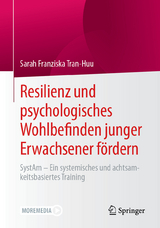 Sarah Franziska Tran-Huu

Resilienz und psychologisches Wohlbefinden junger Erwachsener fördern

SystAm – Ein systemisches und achtsamkeitsbasiertes Training

MOREMEDIA

Springer